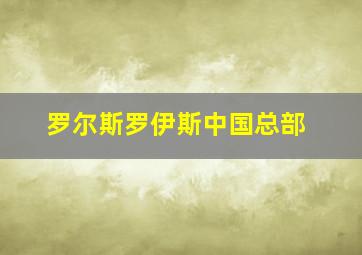 罗尔斯罗伊斯中国总部